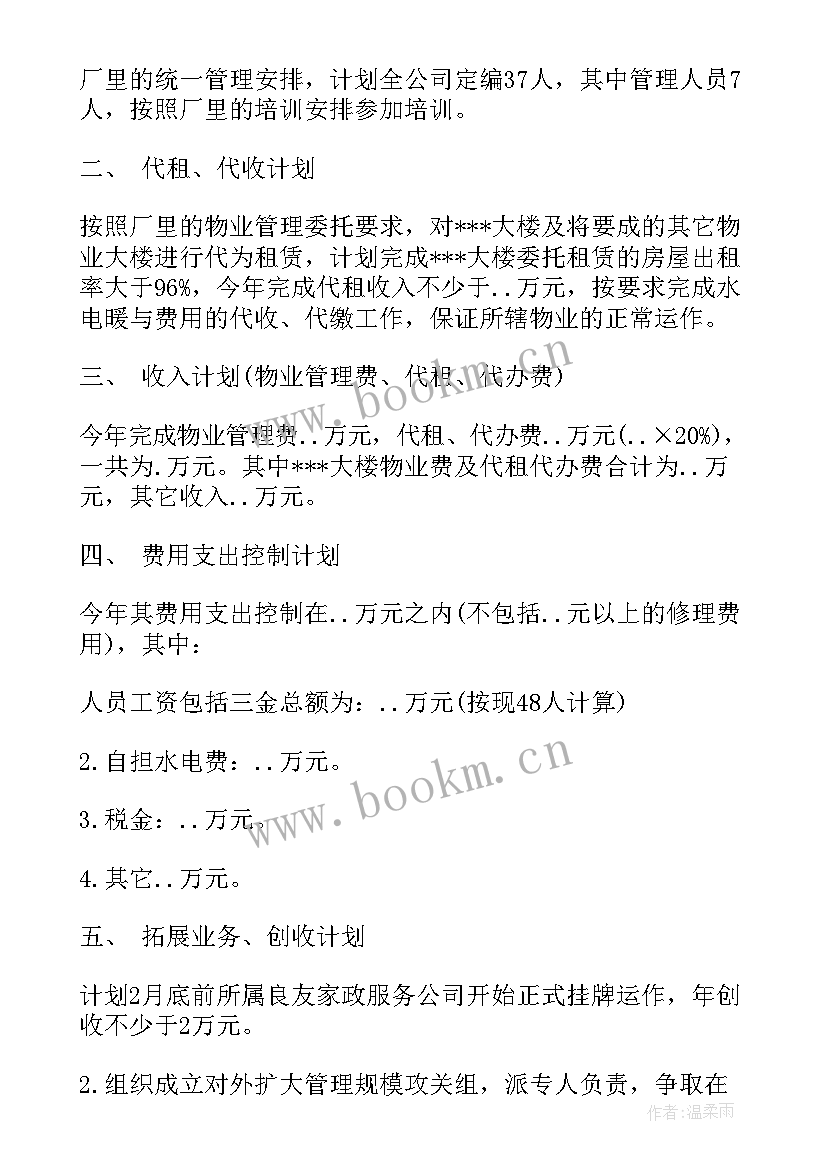 厂里的统一管理安排，计划全公司定编37人，其中管理人员7人，按照厂里的培训安排参加培训。

二、 代租、代收计划

按照厂里的物业管理委托要求，对***大楼及将要成的其它物业大楼进行代为租赁，计划完成***大楼委托租赁的房屋出租率大于96%，今年完成代租收入不少于..万元，按要求完成水电暖与费用的代收、代缴工作，保证所辖物业的正常运作。

三、 收入计划(物业管理费、代租、代办费)

今年完成物业管理费..万元，代租、代办费..万元(..×20%)，一共为.万元。其中***大楼物业费及代租代办费合计为..万元，其它收入..万元。

四、 费用支出控制计划

今年其费用支出控制在..万元之内(不包括..元以上的修理费用)，其中：

人员工资包括三金总额为：..万元(按现48人计算)

2.自担水电费：..万元。

3.税金：..万元。

4.其它..万元。

五、 拓展业务、创收计划

计划2月底前所属良友家政服务公司开始正式挂牌运作，年创收不少于2万元。

2.组织成立对外扩大管理规模攻关组，派专人负责，争取在

www.bookm.cn

www.bookm.cn

作者：温柔雨